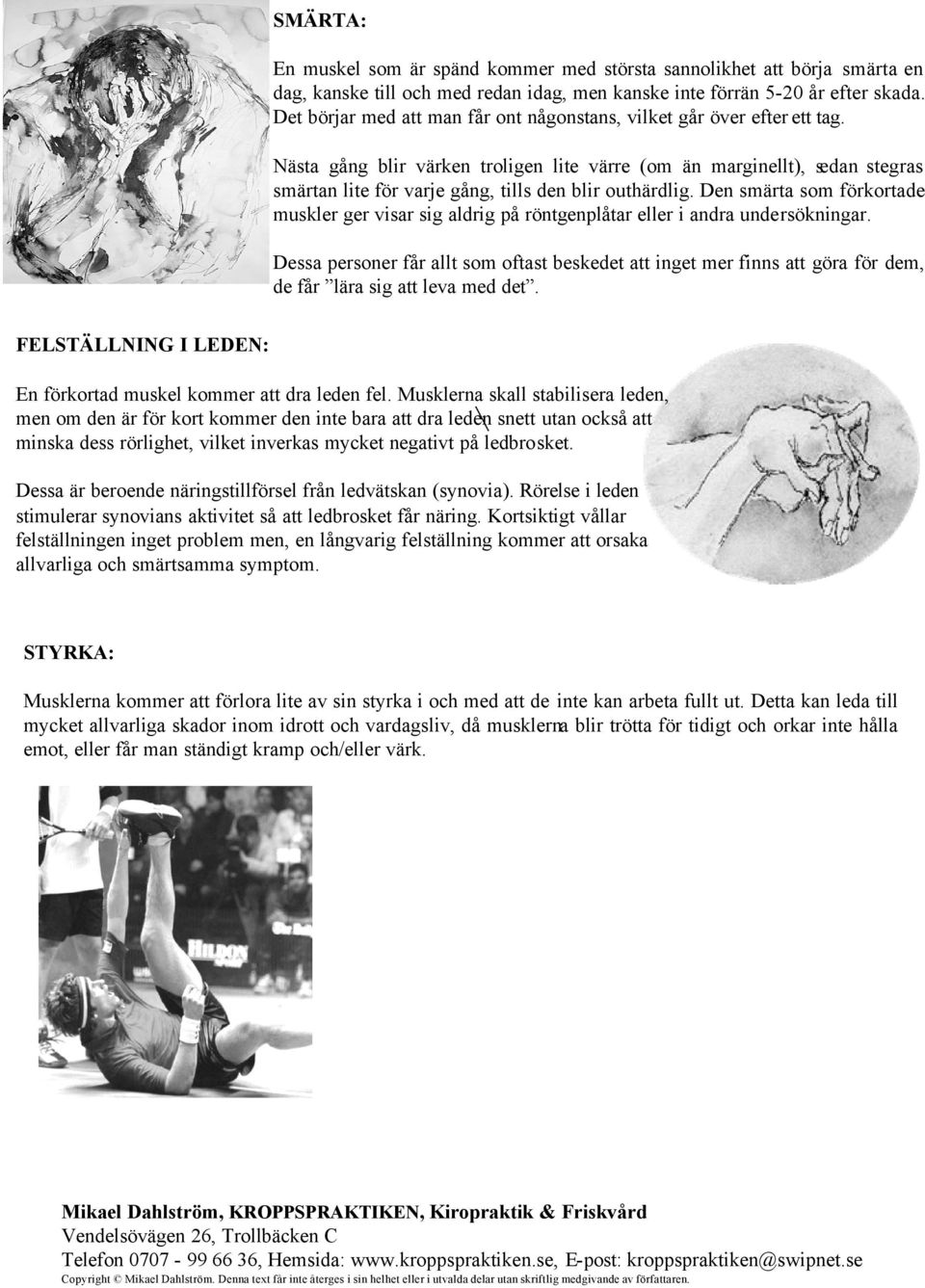 SMÄRTA:

En muskel som är spänd kommer med största sannolikhet att börja smärta en dag, kanske till och med redan idag, men kanske inte förrän 5-20 år efter skada. Det börjar med att man får ont någonstans, vilket går över efter ett tag.

Nästa gång blir värken troligen lite värre (om än marginellt), sedan stegras smärtan lite för varje gång, tills den blir outhärdlig. Den smärta som förkortade muskler ger visar sig aldrig på röntgenplåtar eller i andra undersökningar.

Dessa personer får allt som oftast beskedet att inget mer finns att göra för dem, de får ”lära sig att leva med det”.

FELSTÄLLNING I LEDEN:

En förkortad muskel kommer att dra leden fel. Musklerna skall stabilisera leden, men om den är för kort kommer den inte bara att dra leden snett utan också att minska dess rörlighet, vilket inverkas mycket negativt på ledbrosket.

Dessa är beroende näringstillförsel från ledvätskan (synovia). Rörelse i leden stimulerar synovians aktivitet så att ledbrosket får näring. Kortsiktigt vållar felställningen inget problem men, en långvarig felställning kommer att orsaka allvarliga och smärtsamma symptom.

STYRKA:

Musklerna kommer att förlora lite av sin styrka i och med att de inte kan arbeta fullt ut. Detta kan leda till mycket allvarliga skador inom idrott och vardagsliv, då musklerna blir trötta för tidigt och orkar inte hålla emot, eller får man ständigt kramp och/eller värk.

HILDON

Mikael Dahlström, KROPPSPRAKTIKEN, Kiropraktik & Friskvård
Vendelsövägen 26, Trollbäcken C
Telefon 0707 - 99 66 36, Hemsida: www.kroppspraktiken.se, E-post: kroppspraktiken@swipnet.se
Copyright © Mikael Dahlström. Denna text får inte återges i sin helhet eller i utvalda delar utan skriftlig medgivande av författaren.